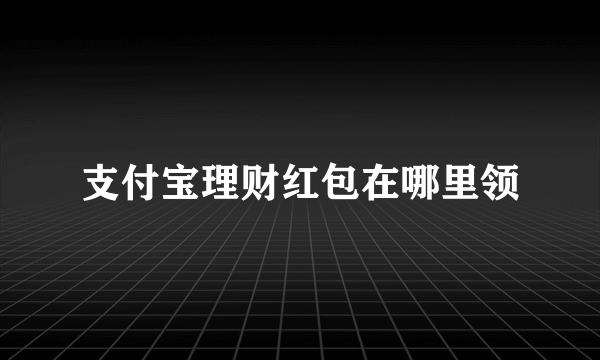 支付宝理财红包在哪里领